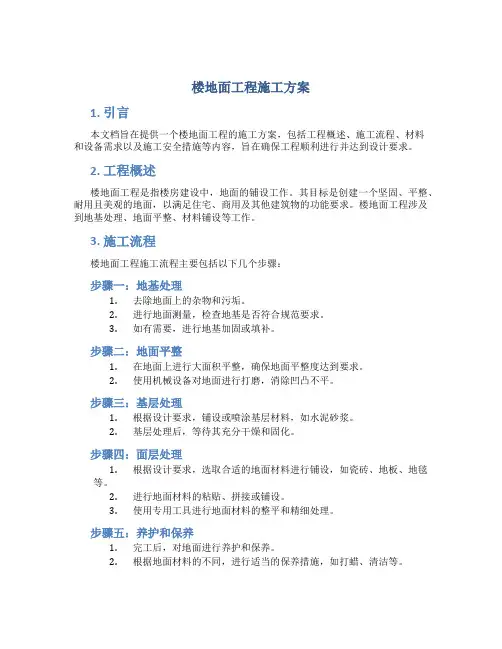 楼地面工程施工方案

1. 引言

本文档旨在提供一个楼地面工程的施工方案，包括工程概述、施工流程、材料和设备需求以及施工安全措施等内容，旨在确保工程顺利进行并达到设计要求。

2. 工程概述

楼地面工程是指楼房建设中，地面的铺设工作。其目标是创建一个坚固、平整、耐用且美观的地面，以满足住宅、商用及其他建筑物的功能要求。楼地面工程涉及到地基处理、地面平整、材料铺设等工作。

3. 施工流程

楼地面工程施工流程主要包括以下几个步骤：

步骤一：地基处理

1. 去除地面上的杂物和污垢。
2. 进行地面测量，检查地基是否符合规范要求。
3. 如有需要，进行地基加固或填补。

步骤二：地面平整

1. 在地面上进行大面积平整，确保地面平整度达到要求。
2. 使用机械设备对地面进行打磨，消除凹凸不平。

步骤三：基层处理

1. 根据设计要求，铺设或喷涂基层材料，如水泥砂浆。
2. 基层处理后，等待其充分干燥和固化。

步骤四：面层处理

1. 根据设计要求，选取合适的地面材料进行铺设，如瓷砖、地板、地毯等。
2. 进行地面材料的粘贴、拼接或铺设。
3. 使用专用工具进行地面材料的整平和精细处理。

步骤五：养护和保养

1. 完工后，对地面进行养护和保养。
2. 根据地面材料的不同，进行适当的保养措施，如打蜡、清洁等。